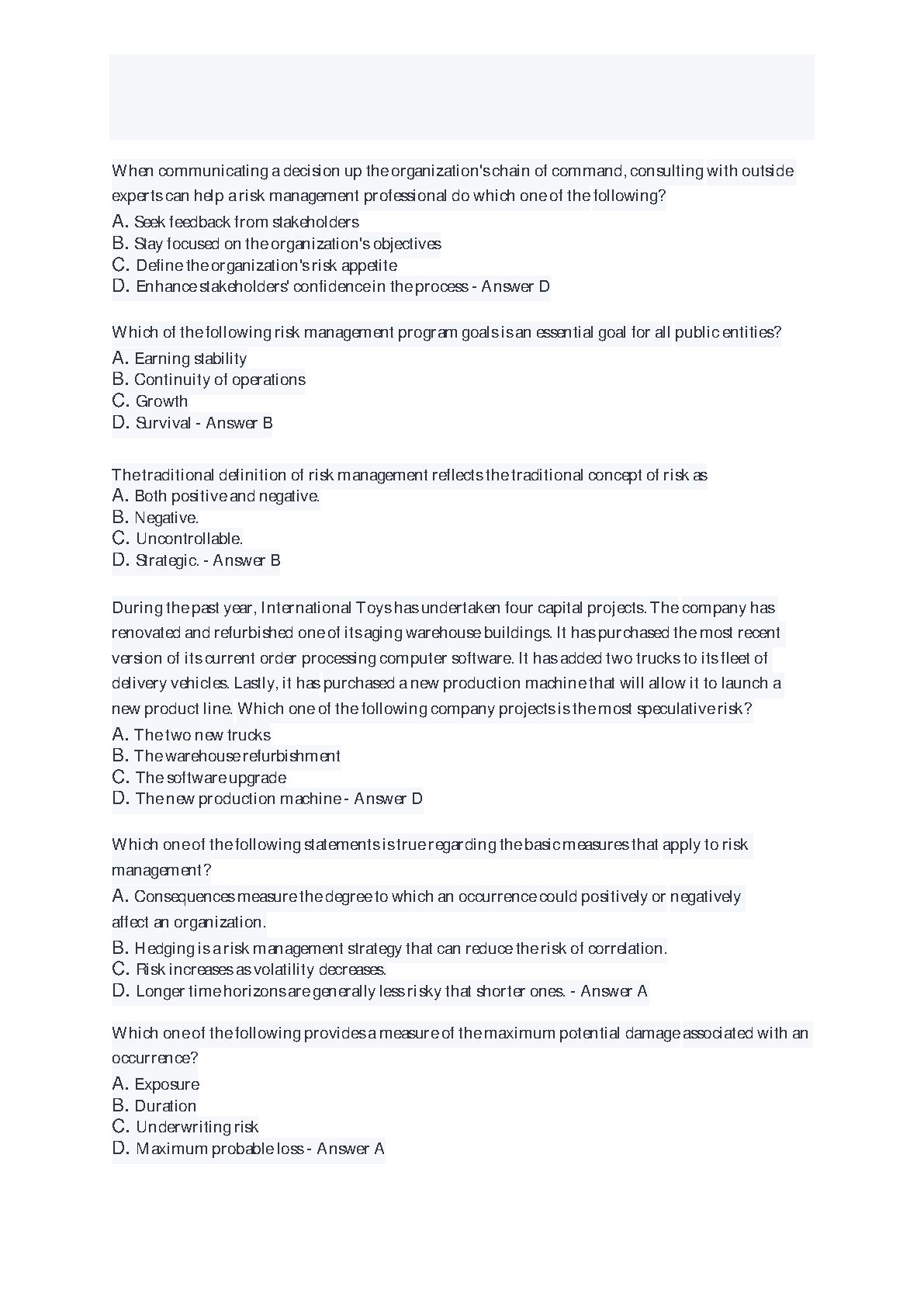 When communicating a decision up the organization's chain of command, consulting with outside experts can help a risk management professional do which one of the following?
A. Seek feedback from stakeholders
B. Stay focused on the organization's objectives
C. Define the organization's risk appetite
D. Enhance stakeholders' confidence in the process - Answer D

Which of the following risk management program goals is an essential goal for all public entities?
A. Earning stability
B. Continuity of operations
C. Growth
D. Survival - Answer B

The traditional definition of risk management reflects the traditional concept of risk as
A. Both positive and negative.
B. Negative.
C. Uncontrollable.
D. Strategic. - Answer B

During the past year, International Toys has undertaken four capital projects. The company has renovated and refurbished one of its aging warehouse buildings. It has purchased the most recent version of its current order processing computer software. It has added two trucks to its fleet of delivery vehicles. Lastly, it has purchased a new production machine that will allow it to launch a new product line. Which one of the following company projects is the most speculative risk?
A. The two new trucks
B. The warehouse refurbishment
C. The software upgrade
D. The new production machine - Answer D

Which one of the following statements is true regarding the basic measures that apply to risk management?
A. Consequences measure the degree to which an occurrence could positively or negatively affect an organization.
B. Hedging is a risk management strategy that can reduce the risk of correlation.
C. Risk increases as volatility decreases.
D. Longer time horizons are generally less risky that shorter ones. - Answer A

Which one of the following provides a measure of the maximum potential damage associated with an occurrence?
A. Exposure
B. Duration
C. Underwriting risk
D. Maximum probable loss - Answer A